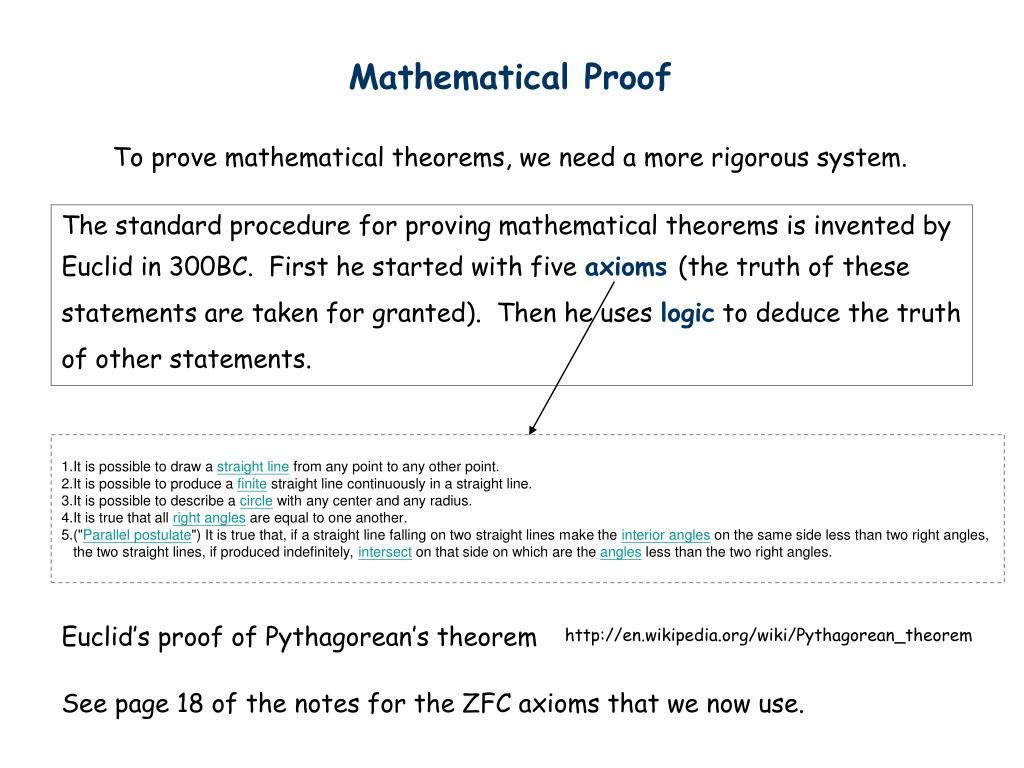 Mathematical Proof

To prove mathematical theorems, we need a more rigorous system.

The standard procedure for proving mathematical theorems is invented by Euclid in 300BC. First he started with five axioms (the truth of these statements are taken for granted). Then he uses logic to deduce the truth of other statements.

1.It is possible to draw a straight line from any point to any other point.
2.It is possible to produce a finite straight line continuously in a straight line.
3.It is possible to describe a circle with any center and any radius.
4.It is true that all right angles are equal to one another.
5.("Parallel postulate") It is true that, if a straight line falling on two straight lines make the interior angles on the same side less than two right angles, the two straight lines, if produced indefinitely, intersect on that side on which are the angles less than the two right angles.

Euclid's proof of Pythagorean's theorem

http://en.wikipedia.org/wiki/Pythagorean_theorem

See page 18 of the notes for the ZFC axioms that we now use.